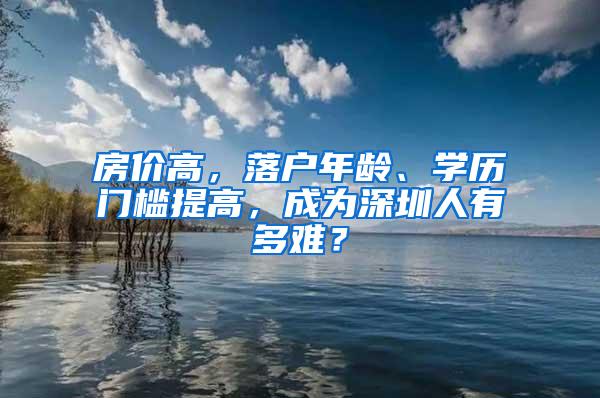 房价高，落户年龄、学历门槛提高，成为深圳人有多难？